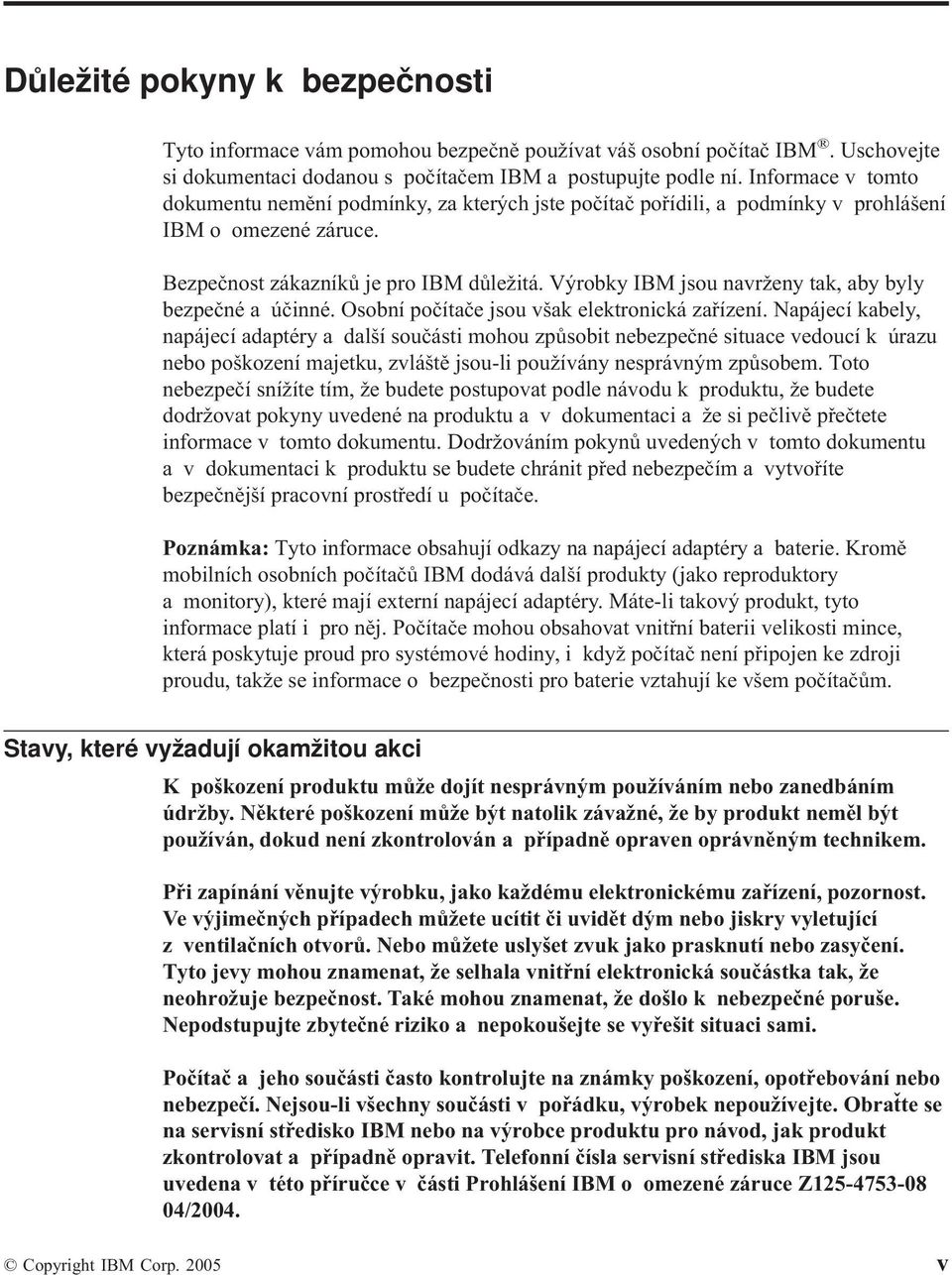 Důležité pokyny k bezpečnosti

Tyto informace vám pomohou bezpečně používat váš osobní počítač IBM®. Uschovejte si dokumentaci dodanou s počítačem IBM a postupujte podle ní. Informace v tomto dokumentu nemění podmínky, za kterých jste počítač pořídili, a podmínky v prohlášení IBM o omezené záruce.

Bezpečnost zákazníků je pro IBM důležitá. Výrobky IBM jsou navrženy tak, aby byly bezpečné a účinné. Osobní počítače jsou však elektronická zařízení. Napájecí kabely, napájecí adaptéry a další součásti mohou způsobit nebezpečné situace vedoucí k úrazu nebo poškození majetku, zvláště jsou-li používány nesprávným způsobem. Toto nebezpečí snížíte tím, že budete postupovat podle návodu k produktu, že budete dodržovat pokyny uvedené na produktu a v dokumentaci a že si pečlivě přečtete informace v tomto dokumentu. Dodržováním pokynů uvedených v tomto dokumentu a v dokumentaci k produktu se budete chránit před nebezpečím a vytvoříte bezpečnější pracovní prostředí u počítače.

Poznámka: Tyto informace obsahují odkazy na napájecí adaptéry a baterie. Kromě mobilních osobních počítačů IBM dodává další produkty (jako reproduktory a monitory), které mají externí napájecí adaptéry. Máte-li takový produkt, tyto informace platí i pro něj. Počítače mohou obsahovat vnitřní baterii velikosti mince, která poskytuje proud pro systémové hodiny, i když počítač není připojen ke zdroji proudu, takže se informace o bezpečnosti pro baterie vztahují ke všem počítačům.

Stavy, které vyžadují okamžitou akci

K poškození produktu může dojít nesprávným používáním nebo zanedbáním údržby. Některé poškození může být natolik závažné, že by produkt neměl být používán, dokud není zkontrolován a případně opraven oprávněným technikem.

Při zapínání věnujte výrobku, jako každému elektronickému zařízení, pozornost. Ve výjimečných případech můžete ucítit či uvidět dým nebo jiskry vyletující z ventilačních otvorů. Nebo můžete uslyšet zvuk jako prasknutí nebo zasyčení. Tyto jevy mohou znamenat, že selhala vnitřní elektronická součástka tak, že neohrožuje bezpečnost. Také mohou znamenat, že došlo k nebezpečné poruše. Nepodstupujte zbytečné riziko a nepokoušejte se vyřešit situaci sami.

Počítač a jeho součásti často kontrolujte na známky poškození, opotřebování nebo nebezpečí. Nejsou-li všechny součásti v pořádku, výrobek nepoužívejte. Obraťte se na servisní středisko IBM nebo na výrobce produktu pro návod, jak produkt zkontrolovat a případně opravit. Telefonní čísla servisní střediska IBM jsou uvedena v této příručce v části Prohlášení IBM o omezené záruce Z125-4753-08 04/2004.

© Copyright IBM Corp. 2005 v